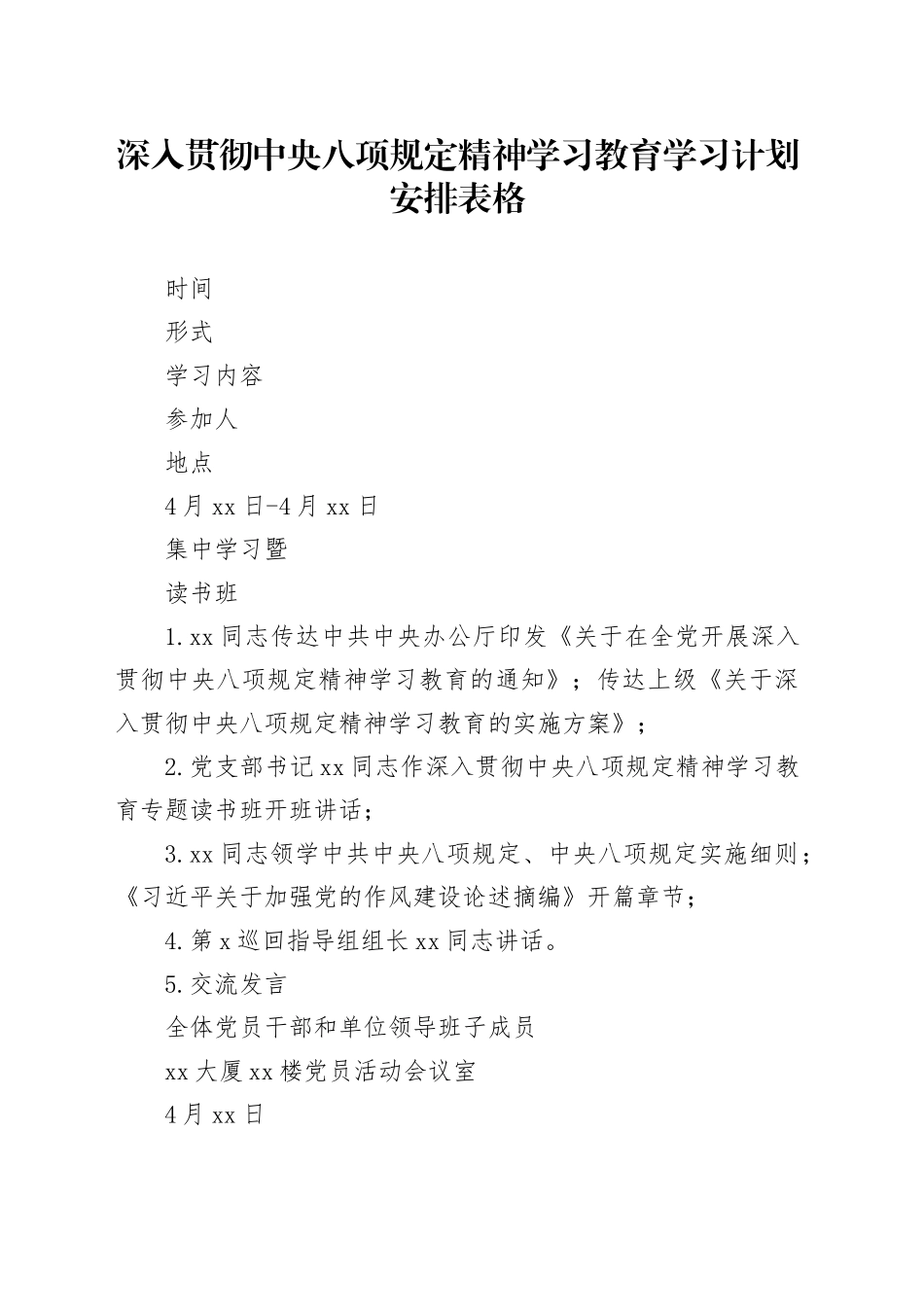 深入贯彻中央八项规定精神学习教育学习计划安排表格

时间

形式

学习内容

参加人

地点

4月xx日-4月xx日

集中学习暨

读书班

1.xx同志传达中共中央办公厅印发《关于在全党开展深入贯彻中央八项规定精神学习教育的通知》；传达上级《关于深入贯彻中央八项规定精神学习教育的实施方案》；

2.党支部书记xx同志作深入贯彻中央八项规定精神学习教育专题读书班开班讲话；

3.xx同志领学中共中央八项规定、中央八项规定实施细则；《习近平关于加强党的作风建设论述摘编》开篇章节；

4.第x巡回指导组组长xx同志讲话。

5.交流发言

全体党员干部和单位领导班子成员

xx大厦xx楼党员活动会议室

4月xx日